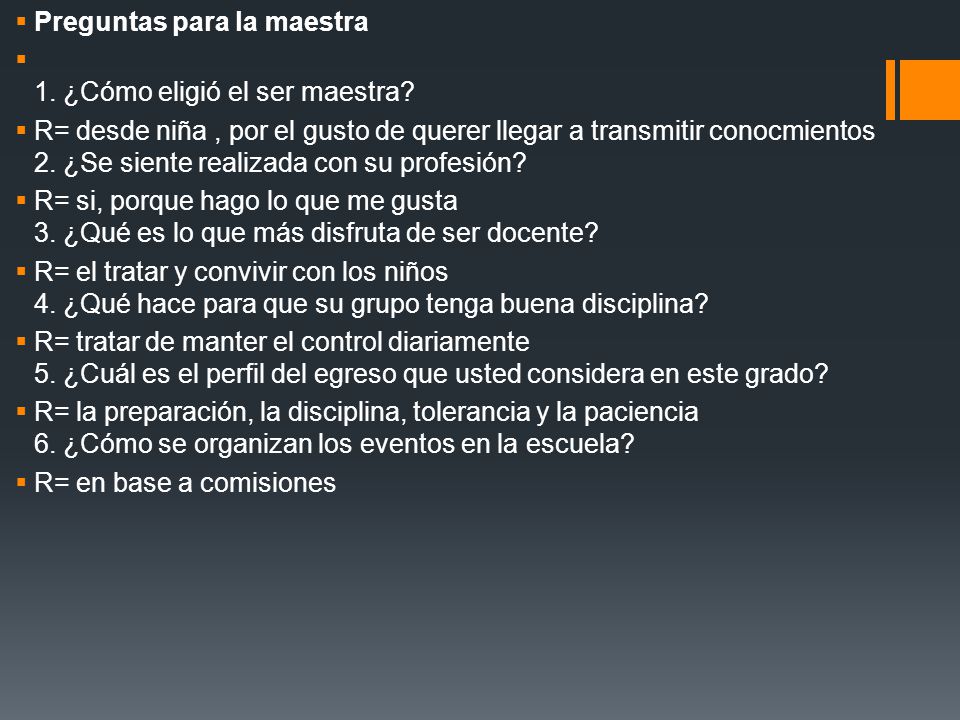 Preguntas para la maestra

1. ¿Cómo eligió el ser maestra?

R= desde niña , por el gusto de querer llegar a transmitir conocmientos
2. ¿Se siente realizada con su profesión?

R= si, porque hago lo que me gusta
3. ¿Qué es lo que más disfruta de ser docente?

R= el tratar y convivir con los niños
4. ¿Qué hace para que su grupo tenga buena disciplina?

R= tratar de manter el control diariamente
5. ¿Cuál es el perfil del egreso que usted considera en este grado?

R= la preparación, la disciplina, tolerancia y la paciencia
6. ¿Cómo se organizan los eventos en la escuela?

R= en base a comisiones